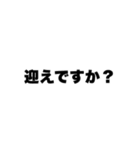 迎えですか？